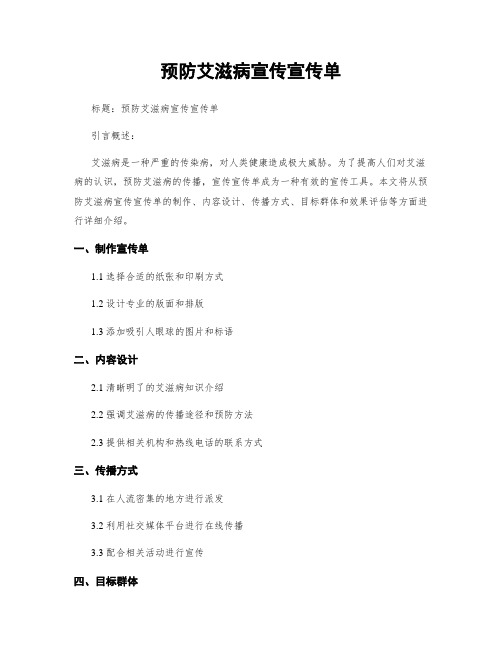 预防艾滋病宣传宣传单

标题：预防艾滋病宣传宣传单

引言概述：

艾滋病是一种严重的传染病，对人类健康造成极大威胁。为了提高人们对艾滋病的认识，预防艾滋病的传播，宣传宣传单成为一种有效的宣传工具。本文将从预防艾滋病宣传宣传单的制作、内容设计、传播方式、目标群体和效果评估等方面进行详细介绍。

一、制作宣传单

1.1 选择合适的纸张和印刷方式

1.2 设计专业的版面和排版

1.3 添加吸引人眼球的图片和标语

二、内容设计

2.1 清晰明了的艾滋病知识介绍

2.2 强调艾滋病的传播途径和预防方法

2.3 提供相关机构和热线电话的联系方式

三、传播方式

3.1 在人流密集的地方进行派发

3.2 利用社交媒体平台进行在线传播

3.3 配合相关活动进行宣传

四、目标群体